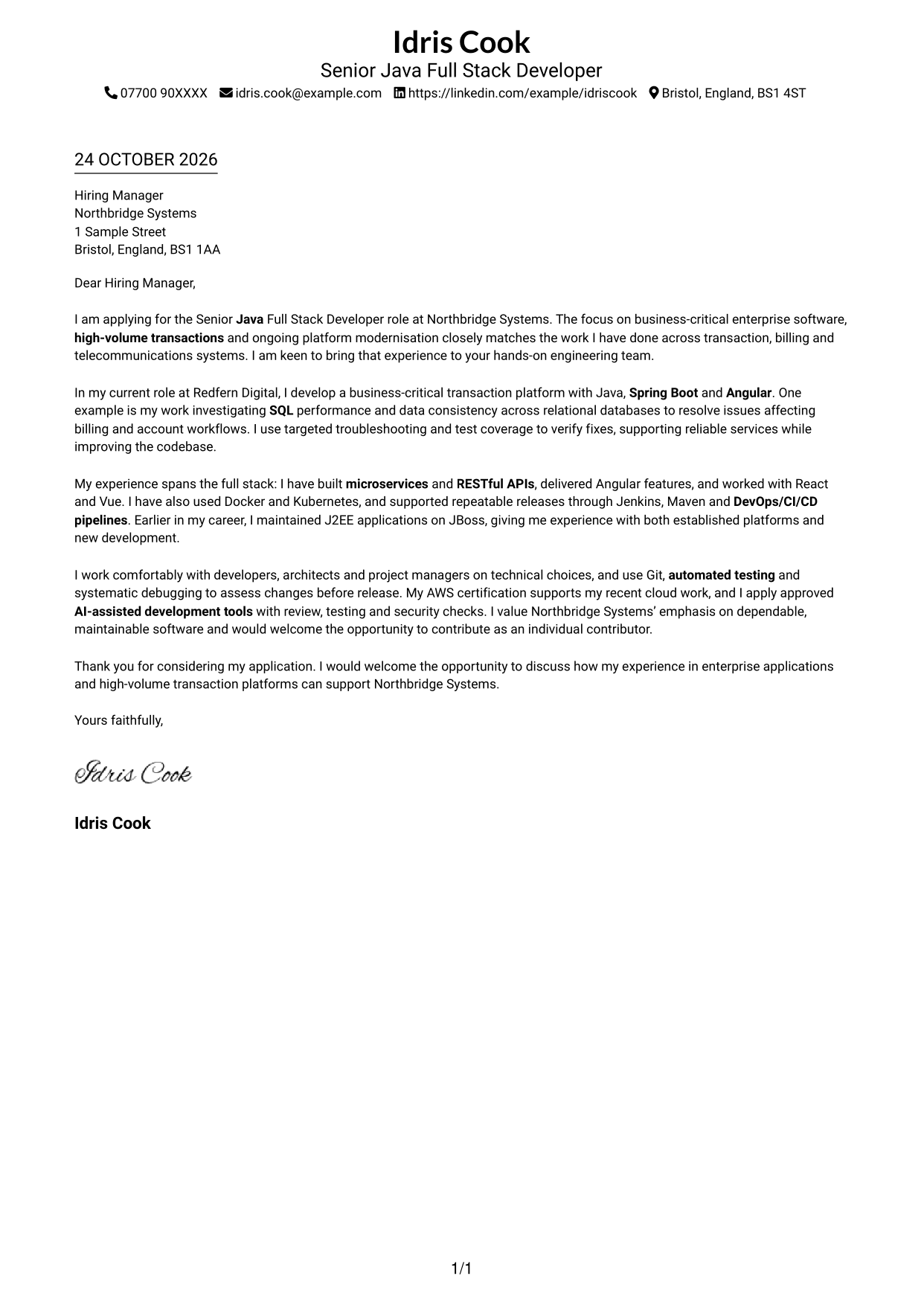 Idris Cook
Senior Java Full Stack Developer
07700 90XXXX idris.cook@example.com https://linkedin.com/example/idriscook Bristol, England, BS1 4ST

24 OCTOBER 2026

Hiring Manager
Northbridge Systems
1 Sample Street
Bristol, England, BS1 1AA

Dear Hiring Manager,

I am applying for the Senior Java Full Stack Developer role at Northbridge Systems. The focus on business-critical enterprise software, high-volume transactions and ongoing platform modernisation closely matches the work I have done across transaction, billing and telecommunications systems. I am keen to bring that experience to your hands-on engineering team.

In my current role at Redfern Digital, I develop a business-critical transaction platform with Java, Spring Boot and Angular. One example is my work investigating SQL performance and data consistency across relational databases to resolve issues affecting billing and account workflows. I use targeted troubleshooting and test coverage to verify fixes, supporting reliable services while improving the codebase.

My experience spans the full stack: I have built microservices and RESTful APIs, delivered Angular features, and worked with React and Vue. I have also used Docker and Kubernetes, and supported repeatable releases through Jenkins, Maven and DevOps/CI/CD pipelines. Earlier in my career, I maintained J2EE applications on JBoss, giving me experience with both established platforms and new development.

I work comfortably with developers, architects and project managers on technical choices, and use Git, automated testing and systematic debugging to assess changes before release. My AWS certification supports my recent cloud work, and I apply approved AI-assisted development tools with review, testing and security checks. I value Northbridge Systems' emphasis on dependable, maintainable software and would welcome the opportunity to contribute as an individual contributor.

Thank you for considering my application. I would welcome the opportunity to discuss how my experience in enterprise applications and high-volume transaction platforms can support Northbridge Systems.

Yours faithfully,

Idris Cook

Idris Cook

1/1